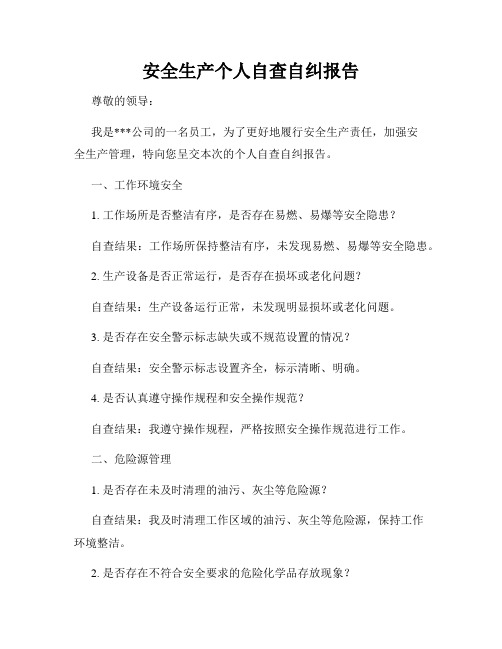 安全生产个人自查自纠报告

尊敬的领导：

我是***公司的一名员工，为了更好地履行安全生产责任，加强安全生产管理，特向您呈交本次的个人自查自纠报告。

一、工作环境安全

1. 工作场所是否整洁有序，是否存在易燃、易爆等安全隐患？

自查结果：工作场所保持整洁有序，未发现易燃、易爆等安全隐患。

2. 生产设备是否正常运行，是否存在损坏或老化问题？

自查结果：生产设备运行正常，未发现明显损坏或老化问题。

3. 是否存在安全警示标志缺失或不规范设置的情况？

自查结果：安全警示标志设置齐全，标示清晰、明确。

4. 是否认真遵守操作规程和安全操作规范？

自查结果：我遵守操作规程，严格按照安全操作规范进行工作。

二、危险源管理

1. 是否存在未及时清理的油污、灰尘等危险源？

自查结果：我及时清理工作区域的油污、灰尘等危险源，保持工作环境整洁。

2. 是否存在不符合安全要求的危险化学品存放现象？